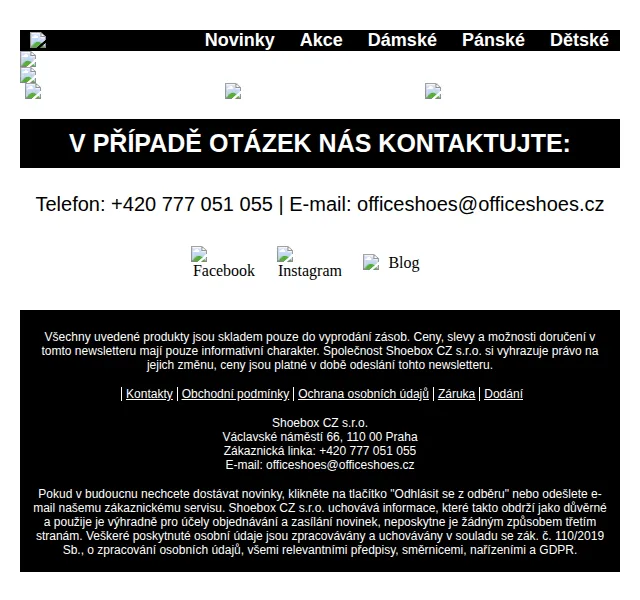 Novinky Akce Dámské Pánské Dětské

V PŘÍPADĚ OTÁZEK NÁS KONTAKTUJTE:

Telefon: +420 777 051 055 | E-mail: officeshoes@officeshoes.cz

Facebook Instagram Blog

Všechny uvedené produkty jsou skladem pouze do vyprodání zásob. Ceny, slevy a možnosti doručení v tomto newsletteru mají pouze informativní charakter. Společnost Shoebox CZ s.r.o. si vyhrazuje právo na jejich změnu, ceny jsou platné v době odeslání tohto newsletteru.

| Kontakty | Obchodní podmínky | Ochrana osobních údajů | Záruka | Dodání

Shoebox CZ s.r.o.
Václavské náměstí 66, 110 00 Praha
Zákaznická linka: +420 777 051 055
E-mail: officeshoes@officeshoes.cz

Pokud v budoucnu nechcete dostávat novinky, klikněte na tlačítko "Odhlásit se z odběru" nebo odešlete e-mail našemu zákaznickému servisu. Shoebox CZ s.r.o. uchovává informace, které takto obdrží jako důvěrné a použije je výhradně pro účely objednávání a zasílání novinek, neposkytne je žádným způsobem třetím stranám. Veškeré poskytnuté osobní údaje jsou zpracovávány a uchovávány v souladu se zák. č. 110/2019 Sb., o zpracování osobních údajů, všemi relevantními předpisy, směrnicemi, nařízeními a GDPR.